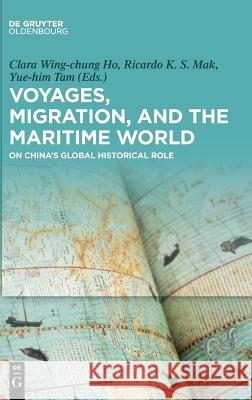 DE GRUYTER
OLDENBOURG

Clara Wing-chung Ho, Ricardo K. S. Mak, Yue-him Tam (Eds.)

VOYAGES, MIGRATION, AND THE MARITIME WORLD

ON CHINA'S GLOBAL HISTORICAL ROLE

DE G

Kraina Książek